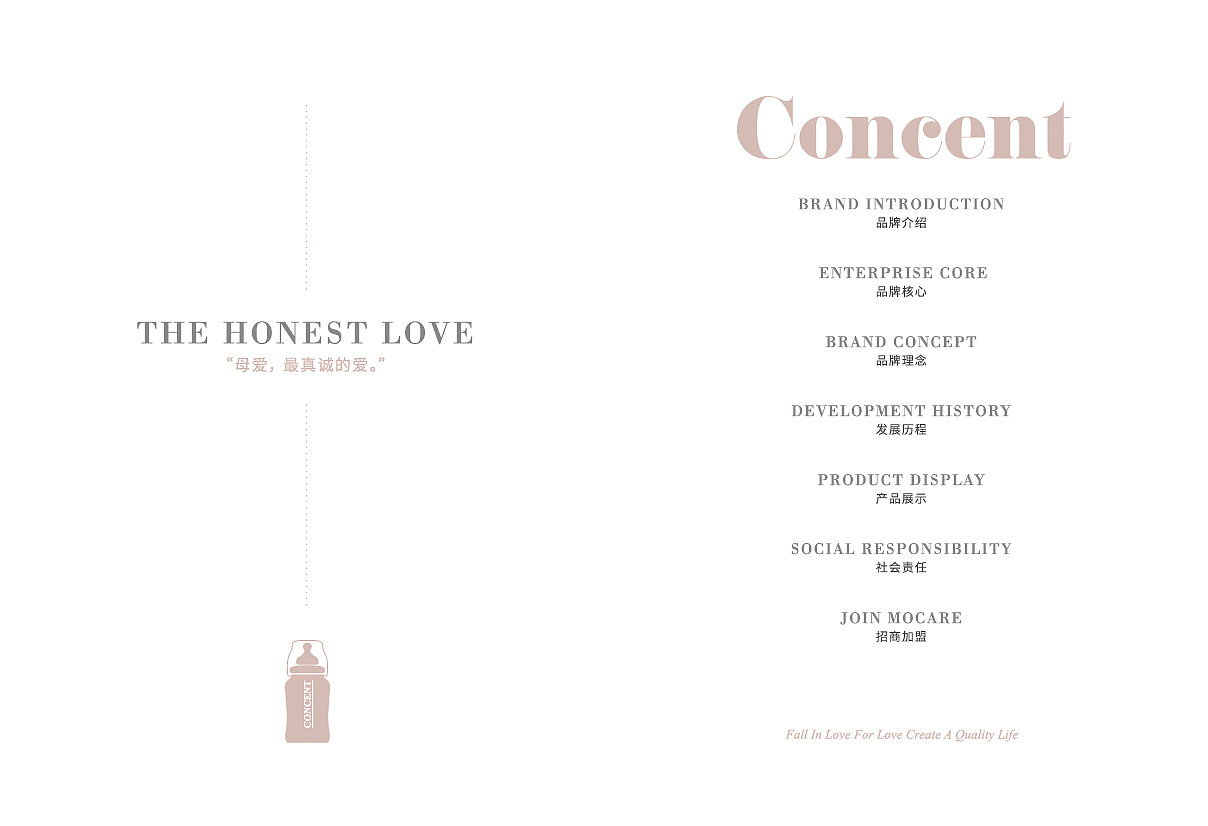 THE HONEST LOVE
“母爱，最真诚的爱。”

CONCENT

Concent

BRAND INTRODUCTION
品牌介绍

ENTERPRISE CORE
品牌核心

BRAND CONCEPT
品牌理念

DEVELOPMENT HISTORY
发展历程

PRODUCT DISPLAY
产品展示

SOCIAL RESPONSIBILITY
社会责任

JOIN MOCARE
招商加盟

Fall In Love For Love Create A Quality Life